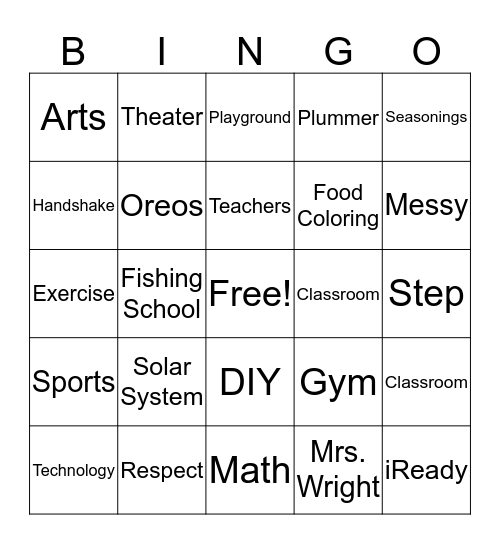 | B | I | N | G | O |
|---|---|---|---|---|
| Arts | Theater | Playground | Plummer | Seasonings |
| Handshake | Oreos | Teachers | Food Coloring | Messy |
| Exercise | Fishing School | Free! | Classroom | Step |
| Sports | Solar System | DIY | Gym | Classroom |
| Technology | Respect | Math | Mrs. Wright | iReady |